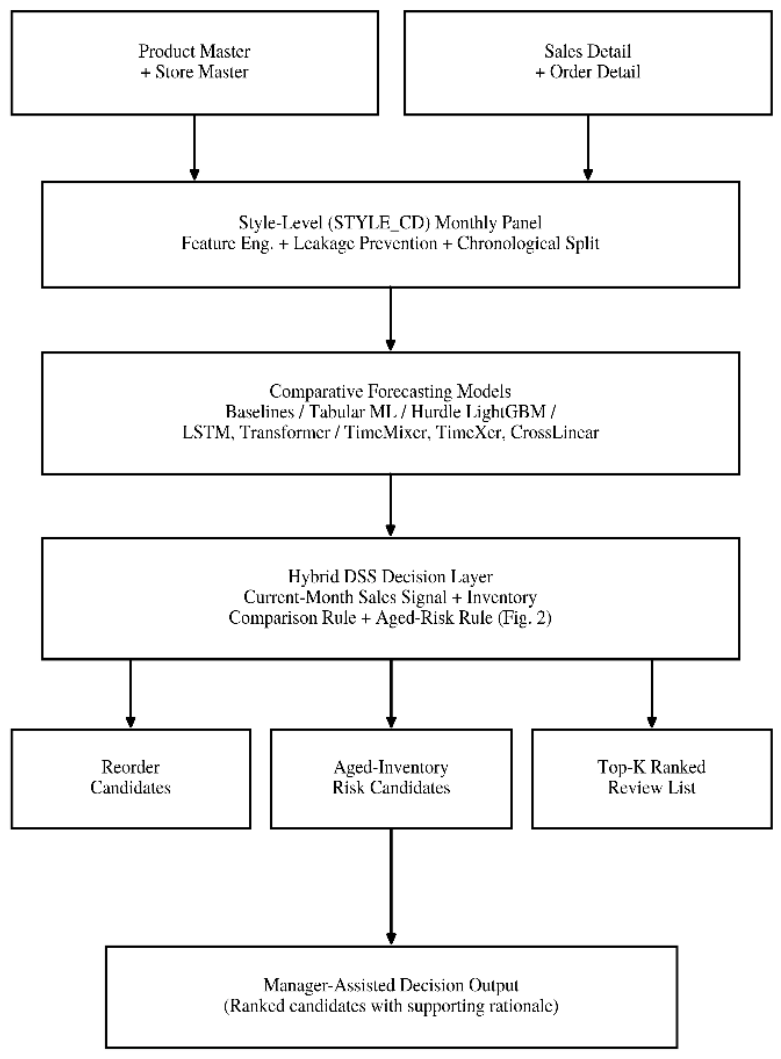 Product Master
+ Store Master

Sales Detail
+ Order Detail

Style-Level (STYLE_CD) Monthly Panel
Feature Eng. + Leakage Prevention + Chronological Split

Comparative Forecasting Models
Baselines / Tabular ML / Hurdle LightGBM /
LSTM, Transformer / TimeMixer, TimeXer, CrossLinear

Hybrid DSS Decision Layer
Current-Month Sales Signal + Inventory
Comparison Rule + Aged-Risk Rule (Fig. 2)

Reorder
Candidates

Aged-Inventory
Risk Candidates

Top-K Ranked
Review List

Manager-Assisted Decision Output
(Ranked candidates with supporting rationale)